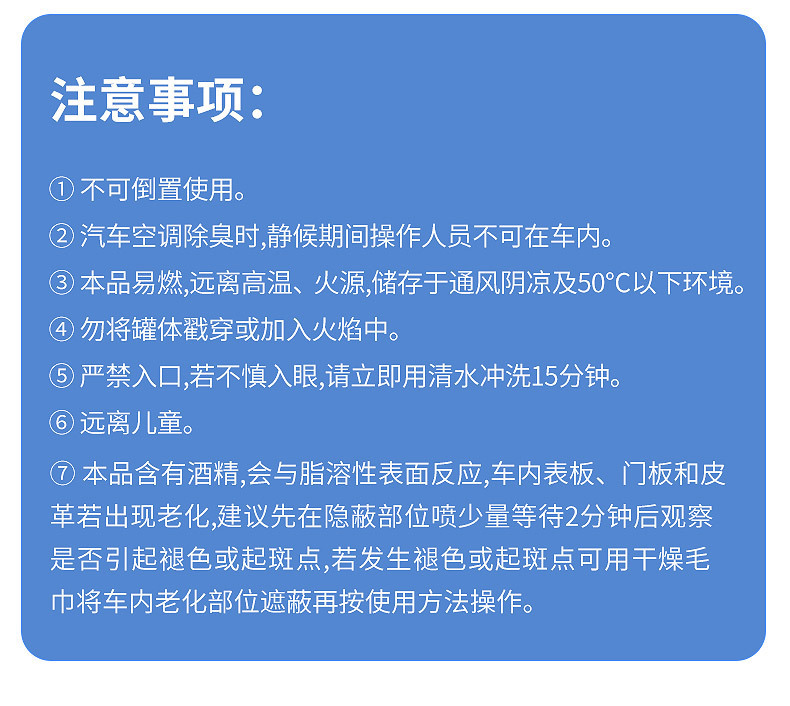 注意事项:

① 不可倒置使用。

② 汽车空调除臭时,静候期间操作人员不可在车内。

③ 本品易燃,远离高温、火源,储存于通风阴凉及50°C以下环境。

④ 勿将罐体戳穿或加入火焰中。

⑤ 严禁入口,若不慎入眼,请立即用清水冲洗15分钟。

⑥ 远离儿童。

⑦ 本品含有酒精,会与脂溶性表面反应,车内表板、门板和皮革若出现老化,建议先在隐蔽部位喷少量等待2分钟后观察是否引起褪色或起斑点,若发生褪色或起斑点可用干燥毛巾将车内老化部位遮蔽再按使用方法操作。